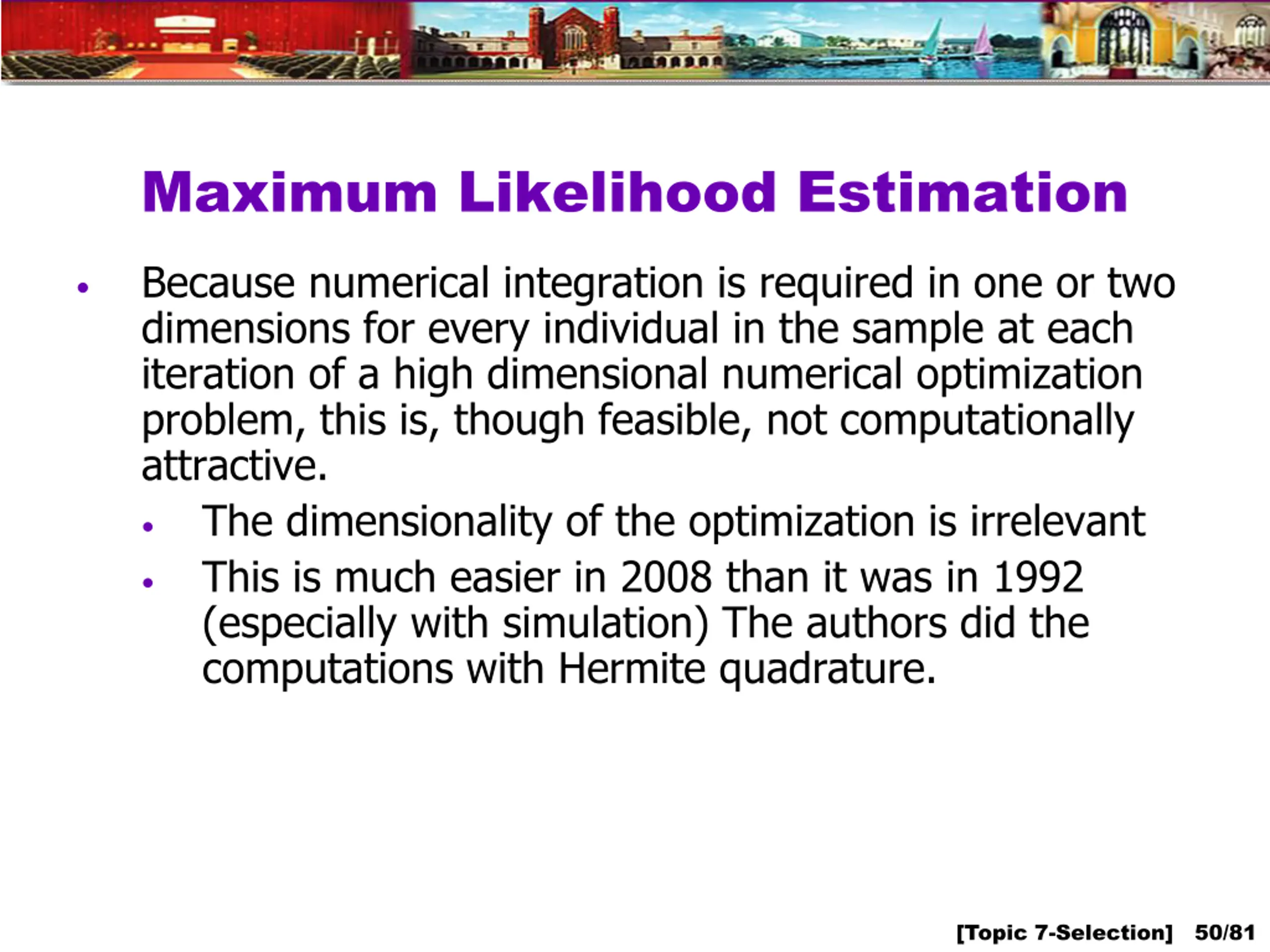 Maximum Likelihood Estimation

• Because numerical integration is required in one or two dimensions for every individual in the sample at each iteration of a high dimensional numerical optimization problem, this is, though feasible, not computationally attractive.
  • The dimensionality of the optimization is irrelevant
  • This is much easier in 2008 than it was in 1992 (especially with simulation) The authors did the computations with Hermite quadrature.

[Topic 7-Selection] 50/81